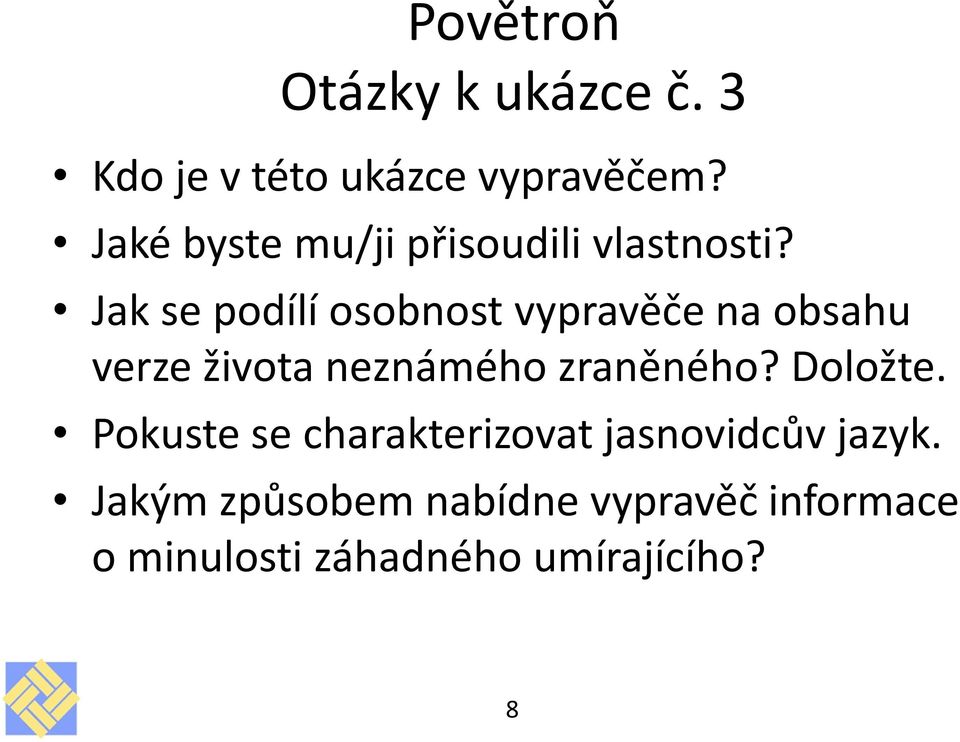 Povětroň
Otázky k ukázce č. 3

• Kdo je v této ukázce vypravěčem?
• Jaké byste mu/ji přisoudili vlastnosti?
• Jak se podílí osobnost vypravěče na obsahu verze života neznámého zraněného? Doložte.
• Pokuste se charakterizovat jasnovidcův jazyk.
• Jakým způsobem nabídne vypravěč informace o minulosti záhadného umírajícího?

8